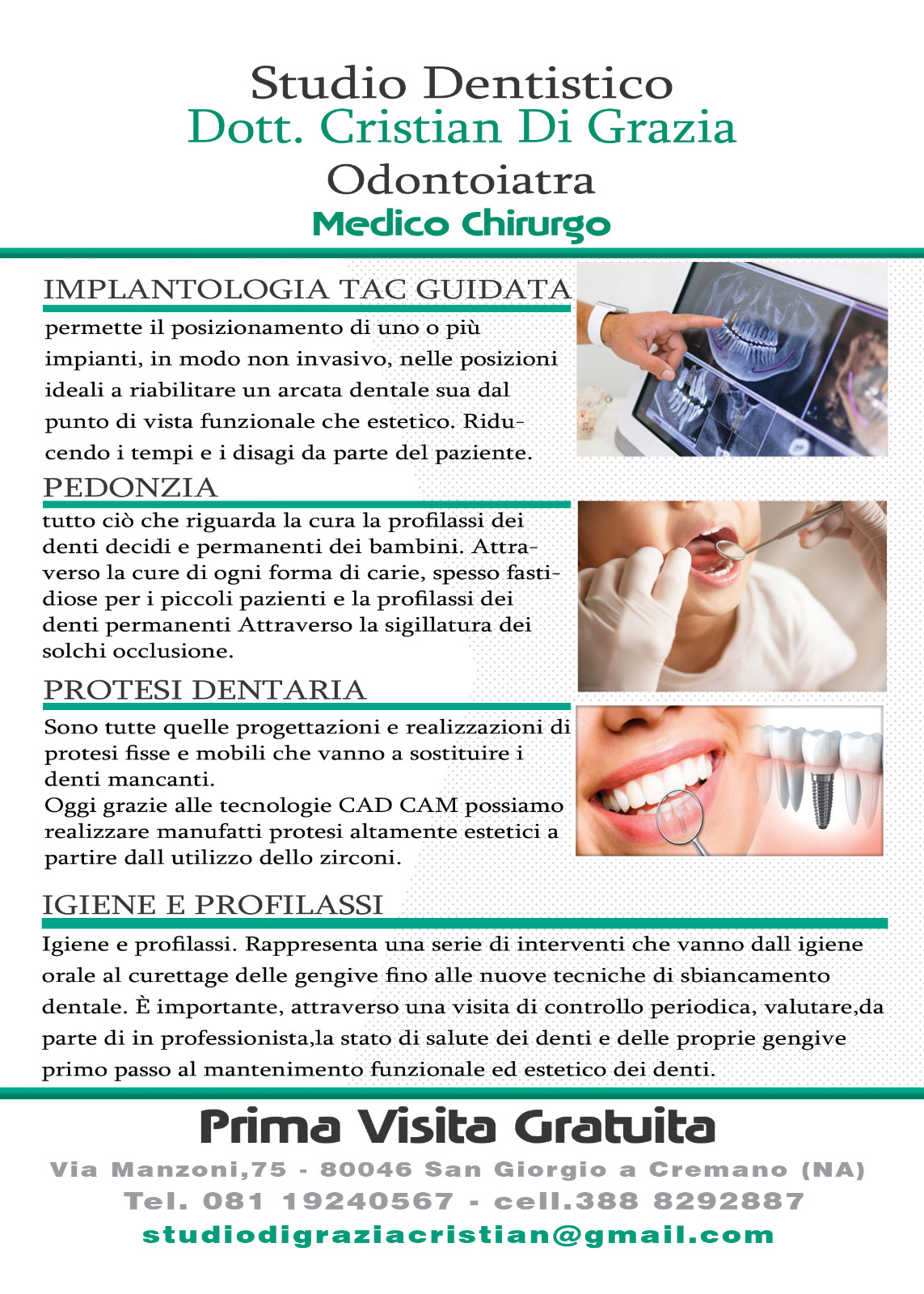 Studio Dentistico
Dott. Cristian Di Grazia
Odontoiatra
Medico Chirurgo

IMPLANTOLOGIA TAC GUIDATA

permette il posizionamento di uno o più impianti, in modo non invasivo, nelle posizioni ideali a riabilitare un arcata dentale sua dal punto di vista funzionale che estetico. Riducendo i tempi e i disagi da parte del paziente.

PEDONZIA

tutto ciò che riguarda la cura la profilassi dei denti decidi e permanenti dei bambini. Attraverso la cure di ogni forma di carie, spesso fastidiose per i piccoli pazienti e la profilassi dei denti permanenti Attraverso la sigillatura dei solchi occlusione.

PROTESI DENTARIA

Sono tutte quelle progettazioni e realizzazioni di protesi fisse e mobili che vanno a sostituire i denti mancanti.
Oggi grazie alle tecnologie CAD CAM possiamo realizzare manufatti protesi altamente estetici a partire dall utilizzo dello zirconi.

IGIENE E PROFILASSI

Igiene e profilassi. Rappresenta una serie di interventi che vanno dall igiene orale al curettage delle gengive fino alle nuove tecniche di sbiancamento dentale. È importante, attraverso una visita di controllo periodica, valutare,da parte di in professionista,la stato di salute dei denti e delle proprie gengive primo passo al mantenimento funzionale ed estetico dei denti.

Prima Visita Gratuita
Via Manzoni,75 - 80046 San Giorgio a Cremano (NA)
Tel. 081 19240567 - cell.388 8292887
studiodigraziacristian@gmail.com